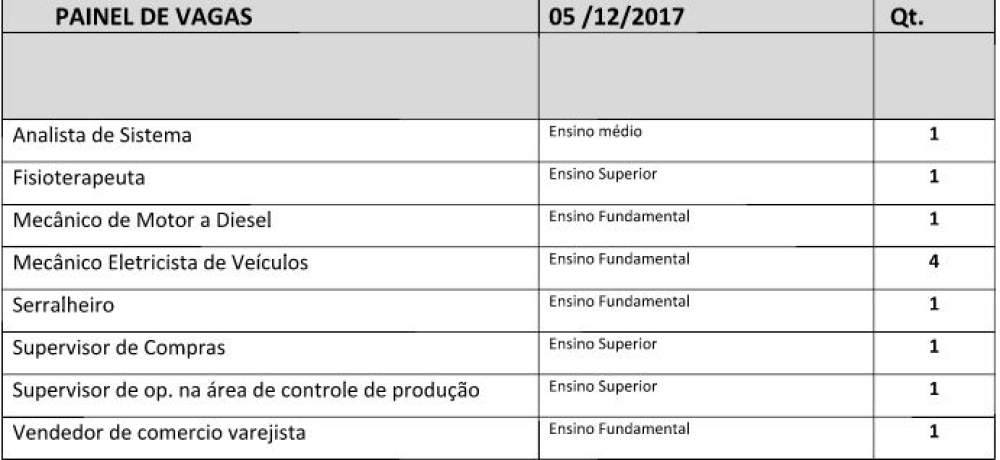 | PAINEL DE VAGAS | 05 /12/2017 | Qt. |
|---|---|---|
| | | |
| Analista de Sistema | Ensino médio | 1 |
| Fisioterapeuta | Ensino Superior | 1 |
| Mecânico de Motor a Diesel | Ensino Fundamental | 1 |
| Mecânico Eletricista de Veículos | Ensino Fundamental | 4 |
| Serralheiro | Ensino Fundamental | 1 |
| Supervisor de Compras | Ensino Superior | 1 |
| Supervisor de op. na área de controle de produção | Ensino Superior | 1 |
| Vendedor de comercio varejista | Ensino Fundamental | 1 |